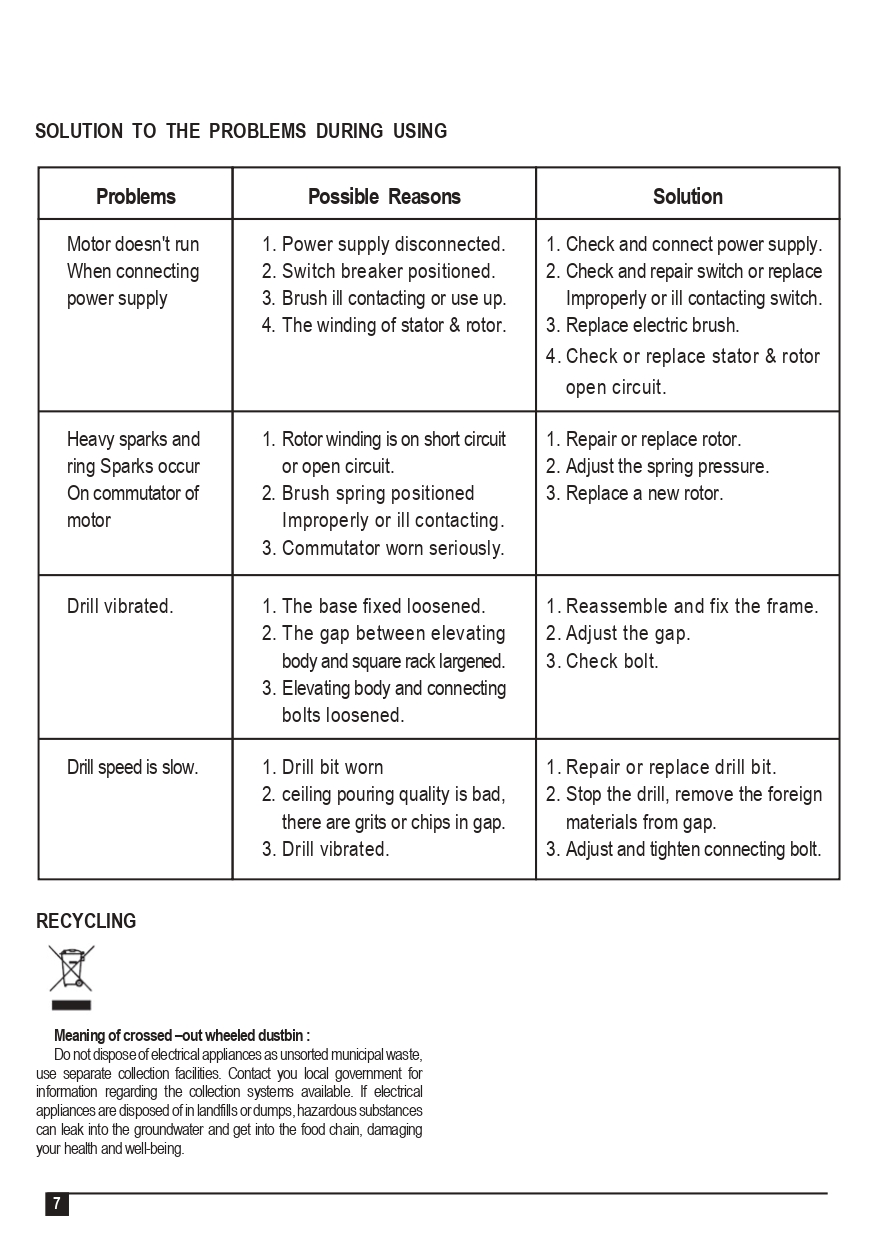 SOLUTION TO THE PROBLEMS DURING USING

| Problems | Possible Reasons | Solution |
|---|---|---|
| Motor doesn't run When connecting power supply | 1. Power supply disconnected. 2. Switch breaker positioned. 3. Brush ill contacting or use up. 4. The winding of stator & rotor. | 1. Check and connect power supply. 2. Check and repair switch or replace Improperly or ill contacting switch. 3. Replace electric brush. 4. Check or replace stator & rotor open circuit. |
| Heavy sparks and ring Sparks occur On commutator of motor | 1. Rotor winding is on short circuit or open circuit. 2. Brush spring positioned Improperly or ill contacting. 3. Commutator worn seriously. | 1. Repair or replace rotor. 2. Adjust the spring pressure. 3. Replace a new rotor. |
| Drill vibrated. | 1. The base fixed loosened. 2. The gap between elevating body and square rack largened. 3. Elevating body and connecting bolts loosened. | 1. Reassemble and fix the frame. 2. Adjust the gap. 3. Check bolt. |
| Drill speed is slow. | 1. Drill bit worn 2. ceiling pouring quality is bad, there are grits or chips in gap. 3. Drill vibrated. | 1. Repair or replace drill bit. 2. Stop the drill, remove the foreign materials from gap. 3. Adjust and tighten connecting bolt. |

RECYCLING

Meaning of crossed –out wheeled dustbin :
Do not dispose of electrical appliances as unsorted municipal waste, use separate collection facilities. Contact you local government for information regarding the collection systems available. If electrical appliances are disposed of in landfills or dumps, hazardous substances can leak into the groundwater and get into the food chain, damaging your health and well-being.

7